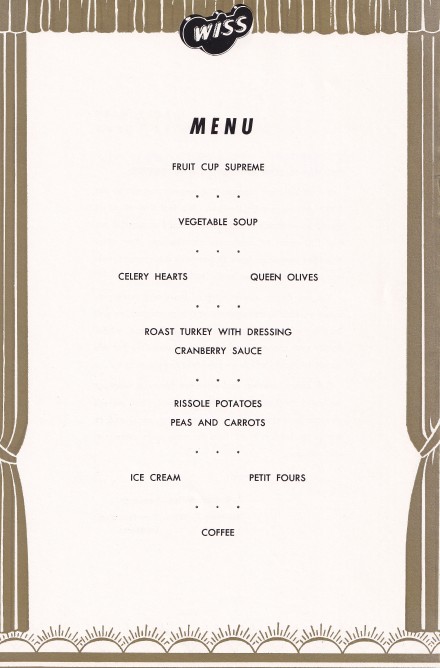 WISS

MENU

FRUIT CUP SUPREME

. . .

VEGETABLE SOUP

. . .

CELERY HEARTS QUEEN OLIVES

. . .

ROAST TURKEY WITH DRESSING
CRANBERRY SAUCE

. . .

RISSOLE POTATOES
PEAS AND CARROTS

. . .

ICE CREAM PETIT FOURS

. . .

COFFEE